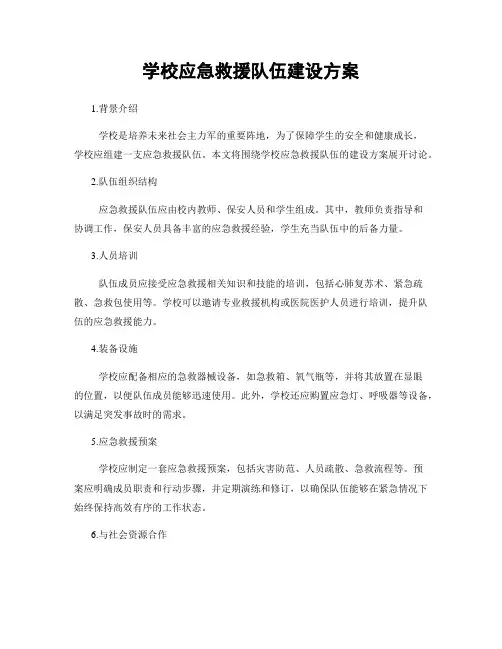 学校应急救援队伍建设方案

1.背景介绍

学校是培养未来社会主力军的重要阵地，为了保障学生的安全和健康成长，学校应组建一支应急救援队伍。本文将围绕学校应急救援队伍的建设方案展开讨论。

2.队伍组织结构

应急救援队伍应由校内教师、保安人员和学生组成。其中，教师负责指导和协调工作，保安人员具备丰富的应急救援经验，学生充当队伍中的后备力量。

3.人员培训

队伍成员应接受应急救援相关知识和技能的培训，包括心肺复苏术、紧急疏散、急救包使用等。学校可以邀请专业救援机构或医院医护人员进行培训，提升队伍的应急救援能力。

4.装备设施

学校应配备相应的急救器械设备，如急救箱、氧气瓶等，并将其放置在显眼的位置，以便队伍成员能够迅速使用。此外，学校还应购置应急灯、呼吸器等设备，以满足突发事故时的需求。

5.应急救援预案

学校应制定一套应急救援预案，包括灾害防范、人员疏散、急救流程等。预案应明确成员职责和行动步骤，并定期演练和修订，以确保队伍能够在紧急情况下始终保持高效有序的工作状态。

6.与社会资源合作